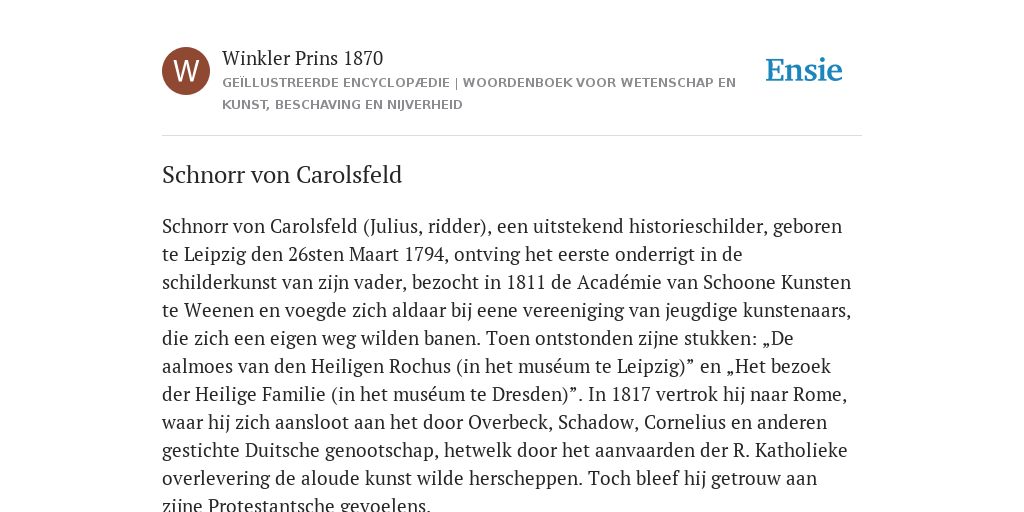 W

Winkler Prins 1870

GEÏLLUSTREERDE ENCYCLOPÆDIE | WOORDENBOEK VOOR WETENSCHAP EN KUNST, BESCHAVING EN NIJVERHEID

Ensie

Schnorr von Carolsfeld

Schnorr von Carolsfeld (Julius, ridder), een uitstekend historieschilder, geboren te Leipzig den 26sten Maart 1794, ontving het eerste onderrigt in de schilderkunst van zijn vader, bezocht in 1811 de Académie van Schoone Kunsten te Weenen en voegde zich aldaar bij eene vereeniging van jeugdige kunstenaars, die zich een eigen weg wilden banen. Toen ontstonden zijne stukken: „De aalmoes van den Heiligen Rochus (in het muséum te Leipzig)” en „Het bezoek der Heilige Familie (in het muséum te Dresden)”. In 1817 vertrok hij naar Rome, waar hij zich aansloot aan het door Overbeck, Schadow, Cornelius en anderen gestichte Duitsche genootschap, hetwelk door het aanvaarden der R. Katholieke overlevering de aloude kunst wilde herscheppen. Toch bleef hij getrouw aan zijne Protestantsche gevoelens.